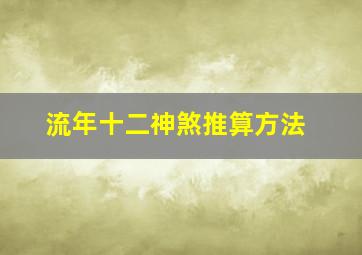 流年十二神煞推算方法